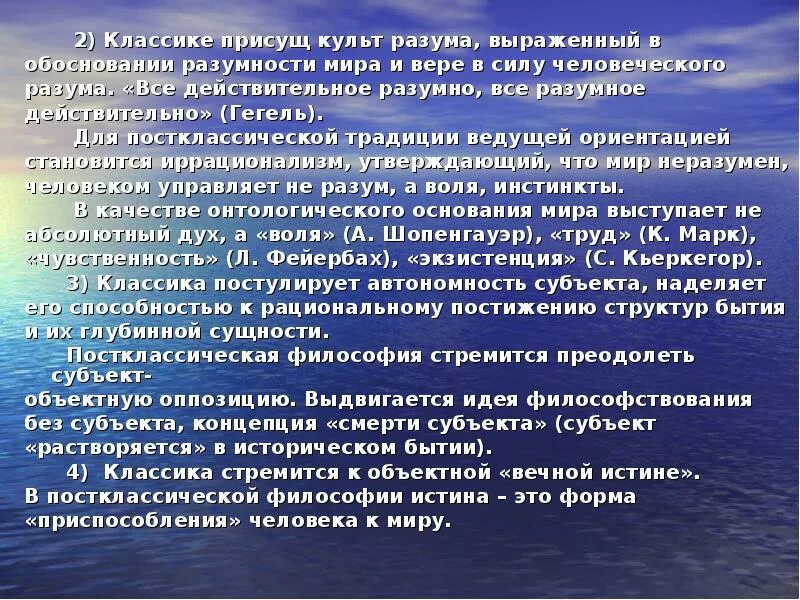 2) Классике присущ культ разума, выраженный в обосновании разумности мира и вере в силу человеческого разума. «Все действительное разумно, все разумное действительно» (Гегель).

Для постклассической традиции ведущей ориентацией становится иррационализм, утверждающий, что мир неразумен, человеком управляет не разум, а воля, инстинкты.

В качестве онтологического основания мира выступает не абсолютный дух, а «воля» (А. Шопенгауэр), «труд» (К. Марк), «чувственность» (Л. Фейербах), «экзистенция» (С. Кьеркегор).

3) Классика постулирует автономность субъекта, наделяет его способностью к рациональному постижению структур бытия и их глубинной сущности.

Постклассическая философия стремится преодолеть субъект-объектную оппозицию. Выдвигается идея философствования без субъекта, концепция «смерти субъекта» (субъект «растворяется» в историческом бытии).

4) Классика стремится к объектной «вечной истине». В постклассической философии истина – это форма «приспособления» человека к миру.